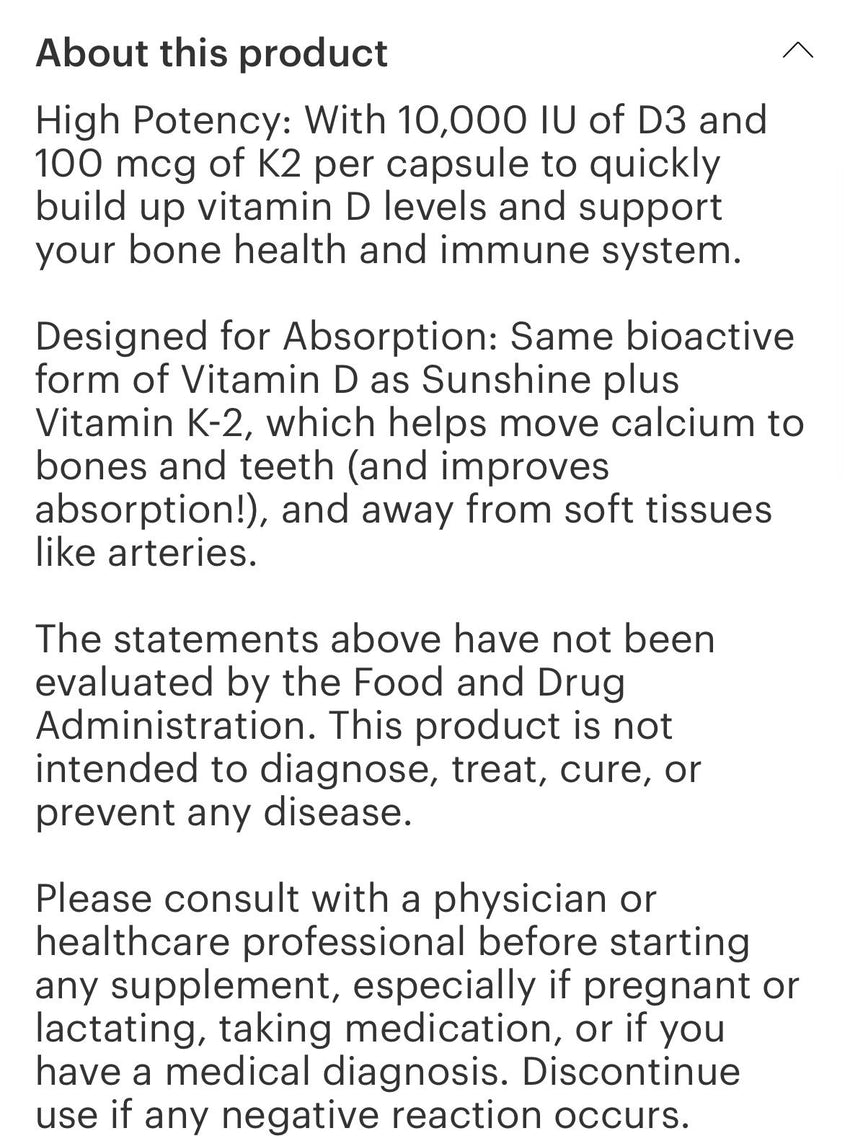 About this product

High Potency: With 10,000 IU of D3 and 100 mcg of K2 per capsule to quickly build up vitamin D levels and support your bone health and immune system.

Designed for Absorption: Same bioactive form of Vitamin D as Sunshine plus Vitamin K-2, which helps move calcium to bones and teeth (and improves absorption!), and away from soft tissues like arteries.

The statements above have not been evaluated by the Food and Drug Administration. This product is not intended to diagnose, treat, cure, or prevent any disease.

Please consult with a physician or healthcare professional before starting any supplement, especially if pregnant or lactating, taking medication, or if you have a medical diagnosis. Discontinue use if any negative reaction occurs.